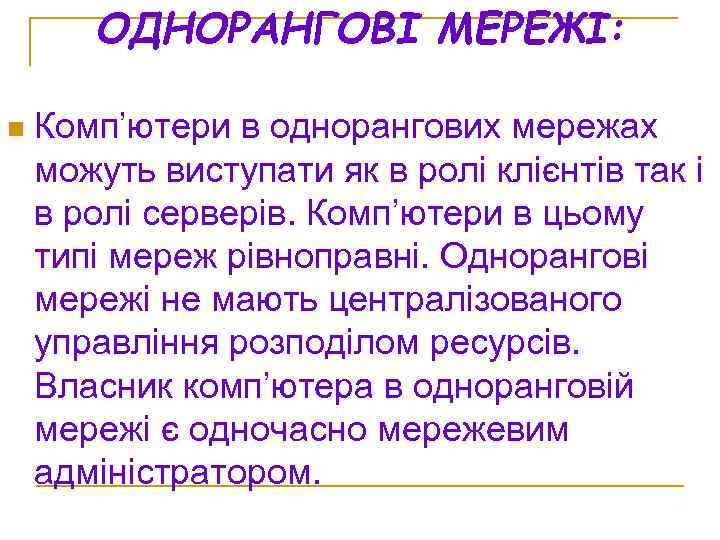 ОДНОРАНГОВІ МЕРЕЖІ:

Комп’ютери в однорангових мережах можуть виступати як в ролі клієнтів так і в ролі серверів. Комп’ютери в цьому типі мереж рівноправні. Однорангові мережі не мають централізованого управління розподілом ресурсів. Власник комп’ютера в одноранговій мережі є одночасно мережевим адміністратором.